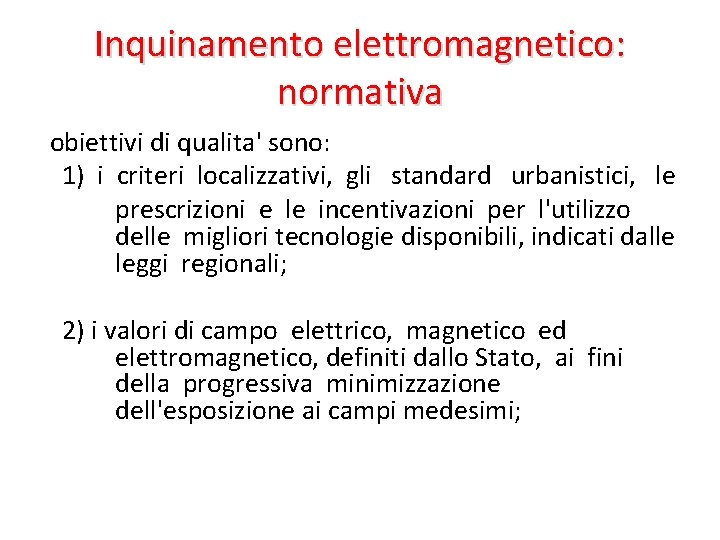 Inquinamento elettromagnetico: normativa

obiettivi di qualita' sono:

1) i criteri localizzativi, gli standard urbanistici, le prescrizioni e le incentivazioni per l'utilizzo delle migliori tecnologie disponibili, indicati dalle leggi regionali;

2) i valori di campo elettrico, magnetico ed elettromagnetico, definiti dallo Stato, ai fini della progressiva minimizzazione dell'esposizione ai campi medesimi;